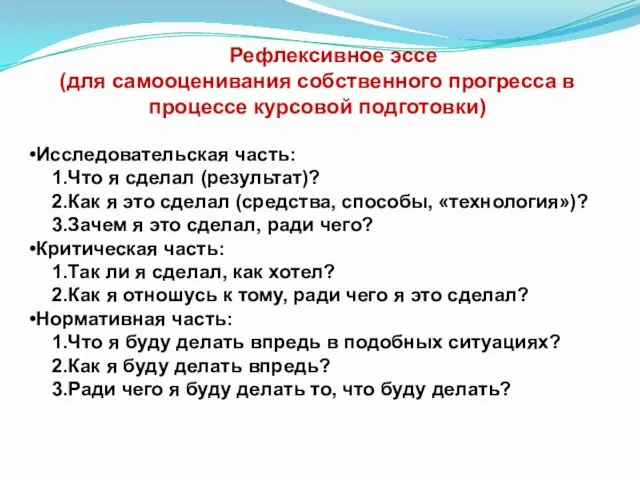 Рефлексивное эссе
(для самооценивания собственного прогресса в процессе курсовой подготовки)

•Исследовательская часть:
1.Что я сделал (результат)?
2.Как я это сделал (средства, способы, «технология»)?
3.Зачем я это сделал, ради чего?
•Критическая часть:
1.Так ли я сделал, как хотел?
2.Как я отношусь к тому, ради чего я это сделал?
•Нормативная часть:
1.Что я буду делать впредь в подобных ситуациях?
2.Как я буду делать впредь?
3.Ради чего я буду делать то, что буду делать?